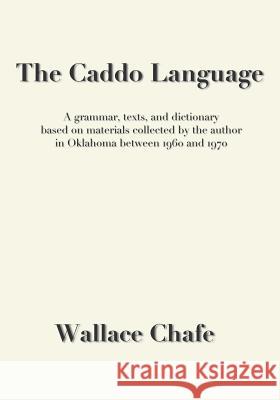 The Caddo Language

A grammar, texts, and dictionary based on materials collected by the author in Oklahoma between 1960 and 1970

Wallace Chafe

Kraina Książek